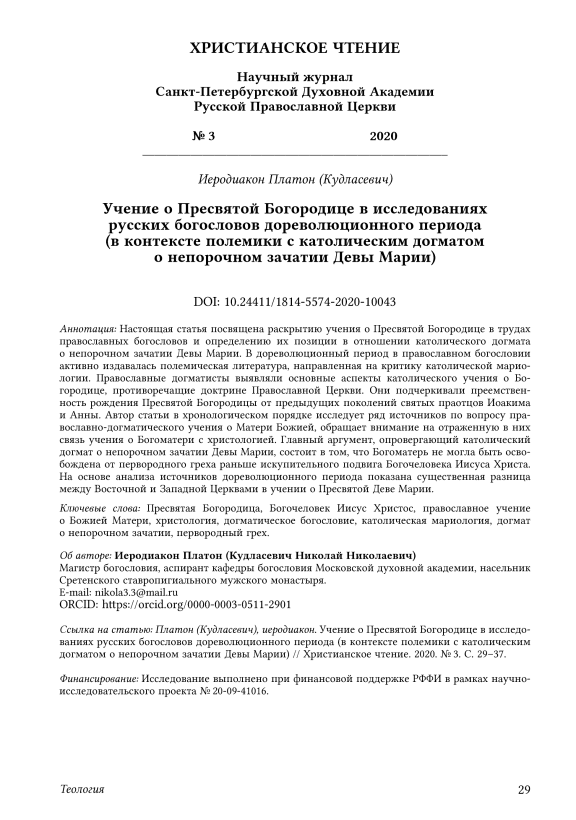 ХРИСТИАНСКОЕ ЧТЕНИЕ

Научный журнал
Санкт-Петербургской Духовной Академии
Русской Православной Церкви

№ 3 2020

Иеродиакон Платон (Кудласевич)

Учение о Пресвятой Богородице в исследованиях русских богословов дореволюционного периода (в контексте полемики с католическим догматом о непорочном зачатии Девы Марии)

DOI: 10.24411/1814-5574-2020-10043

Аннотация: Настоящая статья посвящена раскрытию учения о Пресвятой Богородице в трудах православных богословов и определению их позиции в отношении католического догмата о непорочном зачатии Девы Марии. В дореволюционный период в православном богословии активно издавалась полемическая литература, направленная на критику католической мариологии. Православные догматисты выявляли основные аспекты католического учения о Богородице, противоречащие доктрине Православной Церкви. Они подчеркивали преемственность рождения Пресвятой Богородицы от предыдущих поколений святых праотцов Иоакима и Анны. Автор статьи в хронологическом порядке исследует ряд источников по вопросу православно-догматического учения о Матери Божией, обращает внимание на отраженную в них связь учения о Богоматери с христологией. Главный аргумент, опровергающий католический догмат о непорочном зачатии Девы Марии, состоит в том, что Богоматерь не могла быть освобождена от первородного греха раньше искупительного подвига Богочеловека Иисуса Христа. На основе анализа источников дореволюционного периода показана существенная разница между Восточной и Западной Церквами в учении о Пресвятой Деве Марии.

Ключевые слова: Пресвятая Богородица, Богочеловек Иисус Христос, православное учение о Божией Матери, христология, догматическое богословие, католическая мариология, догмат о непорочном зачатии, первородный грех.

Об авторе: Иеродиакон Платон (Кудласевич Николай Николаевич)
Магистр богословия, аспирант кафедры богословия Московской духовной академии, насельник Сретенского ставропигиального мужского монастыря.
E-mail: nikola3.3@mail.ru
ORCID: https://orcid.org/0000-0003-0511-2901

Ссылка на статью: Платон (Кудласевич), иеродиакон. Учение о Пресвятой Богородице в исследованиях русских богословов дореволюционного периода (в контексте полемики с католическим догматом о непорочном зачатии Девы Марии) // Христианское чтение. 2020. № 3. С. 29–37.

Финансирование: Исследование выполнено при финансовой поддержке РФФИ в рамках научно-исследовательского проекта № 20-09-41016.

Теология 29